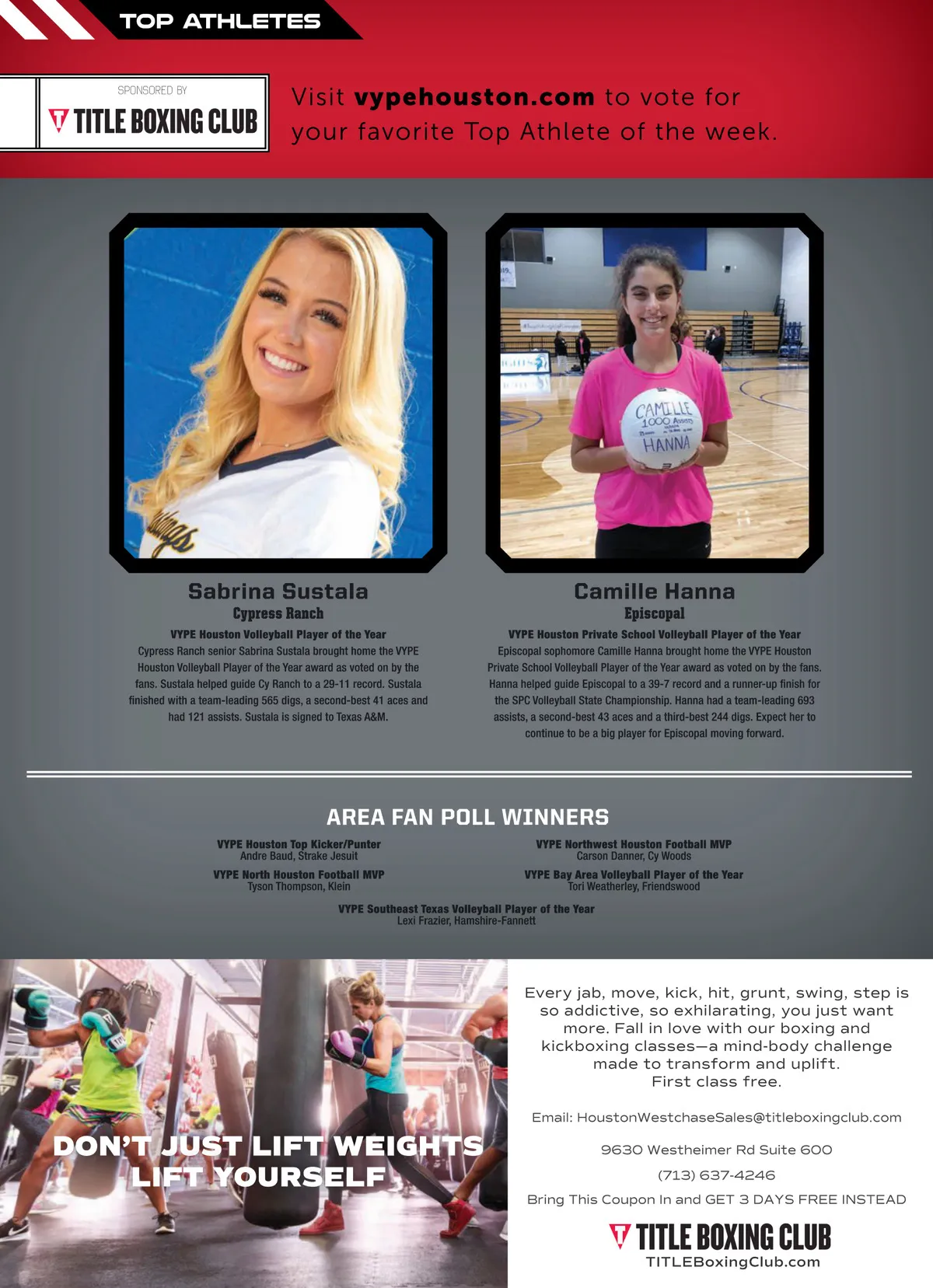 TOP ATHLETES

SPONSORED BY
TITLE BOXING CLUB

Visit vypehouston.com to vote for your favorite Top Athlete of the week.

CAMILLE
1000 Assists
HANNA

Sabrina Sustala
Cypress Ranch
VYPE Houston Volleyball Player of the Year
Cypress Ranch senior Sabrina Sustala brought home the VYPE Houston Volleyball Player of the Year award as voted on by the fans. Sustala helped guide Cy Ranch to a 29-11 record. Sustala finished with a team-leading 565 digs, a second-best 41 aces and had 121 assists. Sustala is signed to Texas A&M.

Camille Hanna
Episcopal
VYPE Houston Private School Volleyball Player of the Year
Episcopal sophomore Camille Hanna brought home the VYPE Houston Private School Volleyball Player of the Year award as voted on by the fans. Hanna helped guide Episcopal to a 39-7 record and a runner-up finish for the SPC Volleyball State Championship. Hanna had a team-leading 693 assists, a second-best 43 aces and a third-best 244 digs. Expect her to continue to be a big player for Episcopal moving forward.

AREA FAN POLL WINNERS

VYPE Houston Top Kicker/Punter
Andre Baud, Strake Jesuit

VYPE North Houston Football MVP
Tyson Thompson, Klein

VYPE Northwest Houston Football MVP
Carson Danner, Cy Woods

VYPE Bay Area Volleyball Player of the Year
Tori Weatherley, Friendswood

VYPE Southeast Texas Volleyball Player of the Year
Lexi Frazier, Hamshire-Fannett

DON'T JUST LIFT WEIGHTS
LIFT YOURSELF

Every jab, move, kick, hit, grunt, swing, step is so addictive, so exhilarating, you just want more. Fall in love with our boxing and kickboxing classes—a mind-body challenge made to transform and uplift.
First class free.

Email: HoustonWestchaseSales@titleboxingclub.com

9630 Westheimer Rd Suite 600

(713) 637-4246

Bring This Coupon In and GET 3 DAYS FREE INSTEAD

TITLE BOXING CLUB
TITLEBoxingClub.com